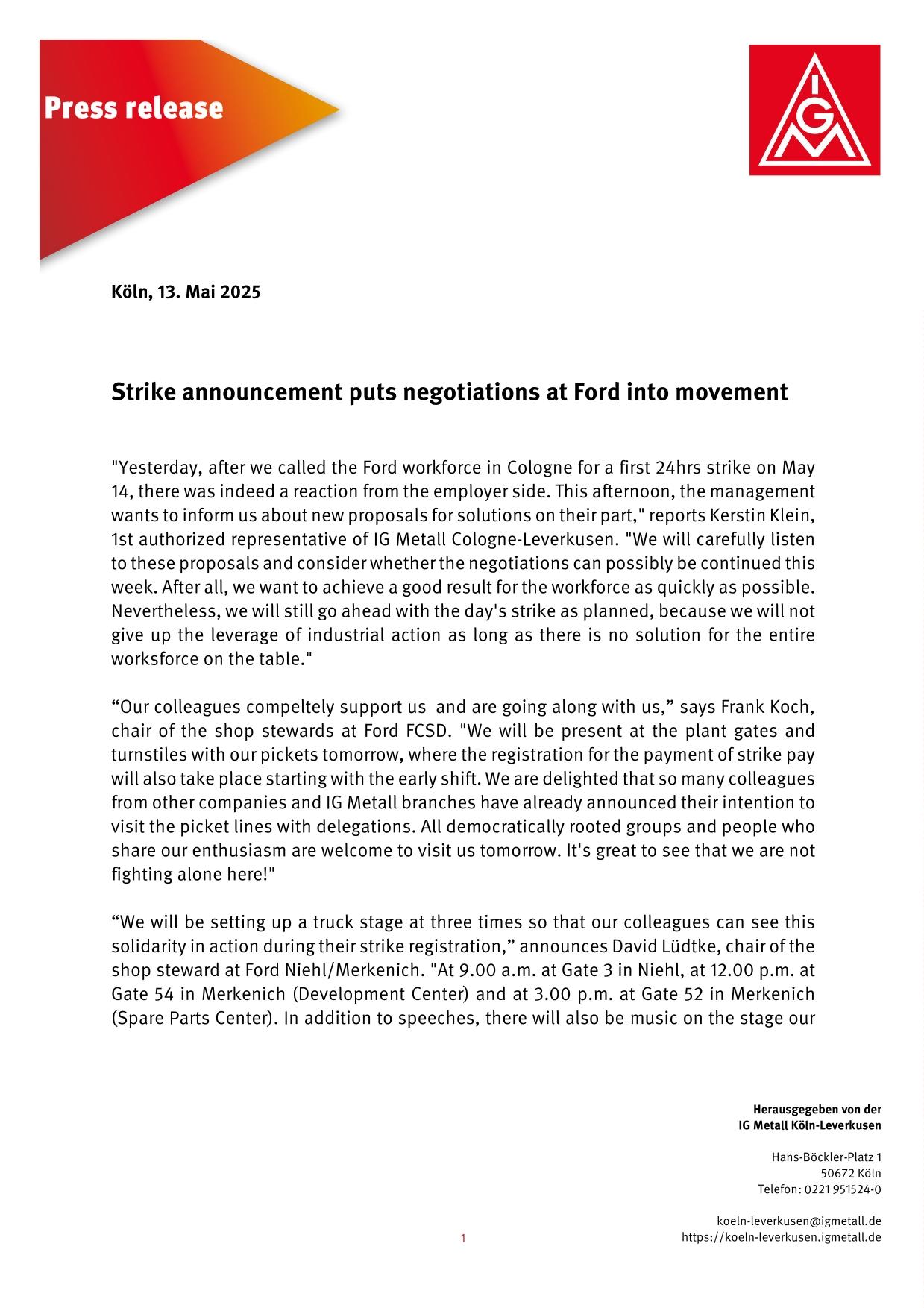 Press release

IGM

Köln, 13. Mai 2025

Strike announcement puts negotiations at Ford into movement

"Yesterday, after we called the Ford workforce in Cologne for a first 24hrs strike on May 14, there was indeed a reaction from the employer side. This afternoon, the management wants to inform us about new proposals for solutions on their part," reports Kerstin Klein, 1st authorized representative of IG Metall Cologne-Leverkusen. "We will carefully listen to these proposals and consider whether the negotiations can possibly be continued this week. After all, we want to achieve a good result for the workforce as quickly as possible. Nevertheless, we will still go ahead with the day's strike as planned, because we will not give up the leverage of industrial action as long as there is no solution for the entire worksforce on the table."

“Our colleagues compeltely support us and are going along with us,” says Frank Koch, chair of the shop stewards at Ford FCSD. "We will be present at the plant gates and turnstiles with our pickets tomorrow, where the registration for the payment of strike pay will also take place starting with the early shift. We are delighted that so many colleagues from other companies and IG Metall branches have already announced their intention to visit the picket lines with delegations. All democratically rooted groups and people who share our enthusiasm are welcome to visit us tomorrow. It's great to see that we are not fighting alone here!"

“We will be setting up a truck stage at three times so that our colleagues can see this solidarity in action during their strike registration,” announces David Lüdtke, chair of the shop steward at Ford Niehl/Merkenich. "At 9.00 a.m. at Gate 3 in Niehl, at 12.00 p.m. at Gate 54 in Merkenich (Development Center) and at 3.00 p.m. at Gate 52 in Merkenich (Spare Parts Center). In addition to speeches, there will also be music on the stage our

Herausgegeben von der
IG Metall Köln-Leverkusen

Hans-Böckler-Platz 1
50672 Köln
Telefon: 0221 951524-0

koeln-leverkusen@igmetall.de
https://koeln-leverkusen.igmetall.de

1